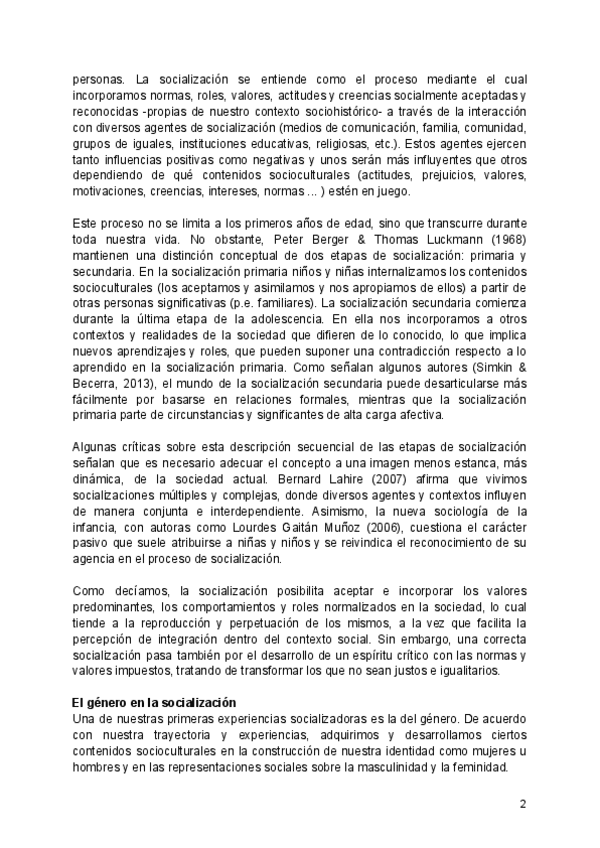 personas. La socialización se entiende como el proceso mediante el cual incorporamos normas, roles, valores, actitudes y creencias socialmente aceptadas y reconocidas -propias de nuestro contexto sociohistórico- a través de la interacción con diversos agentes de socialización (medios de comunicación, familia, comunidad, grupos de iguales, instituciones educativas, religiosas, etc.). Estos agentes ejercen tanto influencias positivas como negativas y unos serán más influyentes que otros dependiendo de qué contenidos socioculturales (actitudes, prejuicios, valores, motivaciones, creencias, intereses, normas ... ) estén en juego.

Este proceso no se limita a los primeros años de edad, sino que transcurre durante toda nuestra vida. No obstante, Peter Berger & Thomas Luckmann (1968) mantienen una distinción conceptual de dos etapas de socialización: primaria y secundaria. En la socialización primaria niños y niñas internalizamos los contenidos socioculturales (los aceptamos y asimilamos y nos apropiamos de ellos) a partir de otras personas significativas (p.e. familiares). La socialización secundaria comienza durante la última etapa de la adolescencia. En ella nos incorporamos a otros contextos y realidades de la sociedad que difieren de lo conocido, lo que implica nuevos aprendizajes y roles, que pueden suponer una contradicción respecto a lo aprendido en la socialización primaria. Como señalan algunos autores (Simkin & Becerra, 2013), el mundo de la socialización secundaria puede desarticularse más fácilmente por basarse en relaciones formales, mientras que la socialización primaria parte de circunstancias y significantes de alta carga afectiva.

Algunas críticas sobre esta descripción secuencial de las etapas de socialización señalan que es necesario adecuar el concepto a una imagen menos estanca, más dinámica, de la sociedad actual. Bernard Lahire (2007) afirma que vivimos socializaciones múltiples y complejas, donde diversos agentes y contextos influyen de manera conjunta e interdependiente. Asimismo, la nueva sociología de la infancia, con autoras como Lourdes Gaitán Muñoz (2006), cuestiona el carácter pasivo que suele atribuirse a niñas y niños y se reivindica el reconocimiento de su agencia en el proceso de socialización.

Como decíamos, la socialización posibilita aceptar e incorporar los valores predominantes, los comportamientos y roles normalizados en la sociedad, lo cual tiende a la reproducción y perpetuación de los mismos, a la vez que facilita la percepción de integración dentro del contexto social. Sin embargo, una correcta socialización pasa también por el desarrollo de un espíritu crítico con las normas y valores impuestos, tratando de transformar los que no sean justos e igualitarios.

El género en la socialización
Una de nuestras primeras experiencias socializadoras es la del género. De acuerdo con nuestra trayectoria y experiencias, adquirimos y desarrollamos ciertos contenidos socioculturales en la construcción de nuestra identidad como mujeres u hombres y en las representaciones sociales sobre la masculinidad y la feminidad.

2